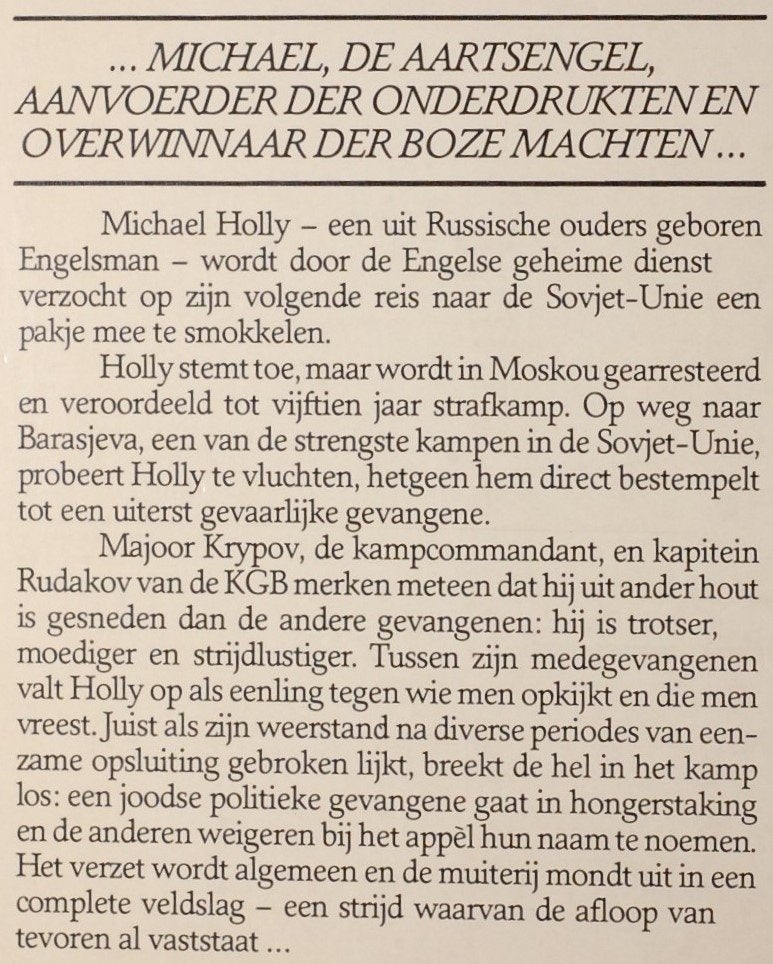 ... MICHAEL, DE AARTSENGEL, AANVOERDER DER ONDERDRUKTEN EN OVERWINNAAR DER BOZE MACHTEN ...

Michael Holly – een uit Russische ouders geboren Engelsman – wordt door de Engelse geheime dienst verzocht op zijn volgende reis naar de Sovjet-Unie een pakje mee te smokkelen.

Holly stemt toe, maar wordt in Moskou gearresteerd en veroordeeld tot vijftien jaar strafkamp. Op weg naar Barasjeva, een van de strengste kampen in de Sovjet-Unie, probeert Holly te vluchten, hetgeen hem direct bestempelt tot een uiterst gevaarlijke gevangene.

Majoor Krypov, de kampcommandant, en kapitein Rudakov van de KGB merken meteen dat hij uit ander hout is gesneden dan de andere gevangenen: hij is trotser, moediger en strijdlustiger. Tussen zijn medegevangenen valt Holly op als eenling tegen wie men opkijkt en die men vreest. Juist als zijn weerstand na diverse periodes van eenzame opsluiting gebroken lijkt, breekt de hel in het kamp los: een joodse politieke gevangene gaat in hongerstaking en de anderen weigeren bij het appèl hun naam te noemen. Het verzet wordt algemeen en de muiterij mondt uit in een complete veldslag – een strijd waarvan de afloop van tevoren al vaststaat ...